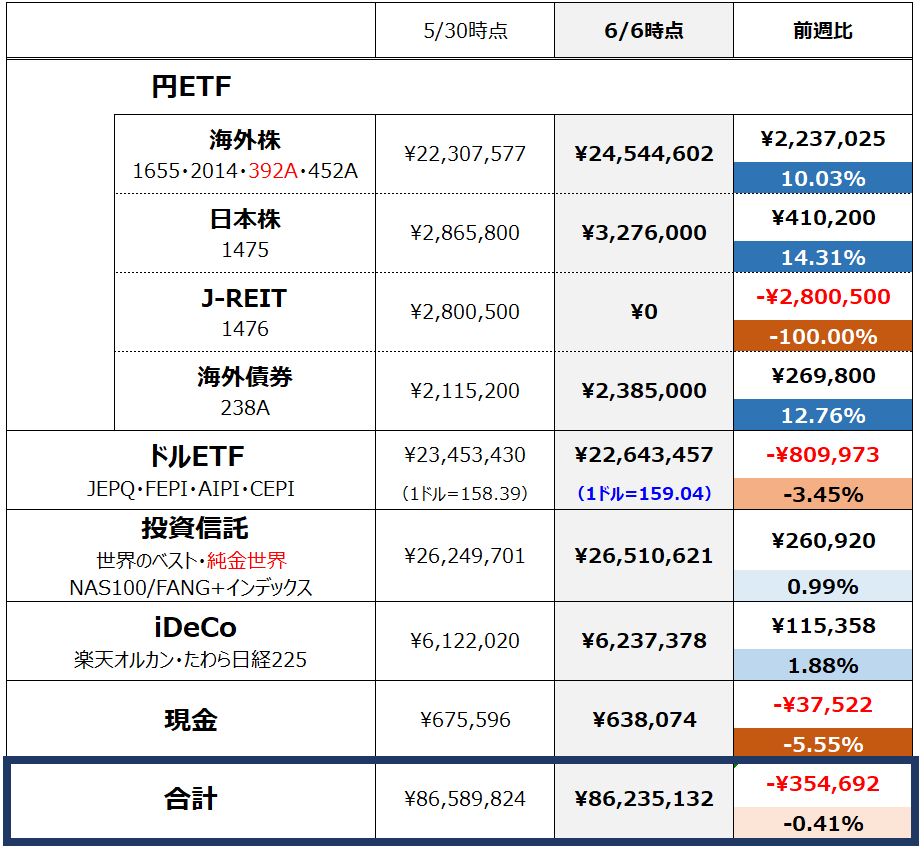 |  | 5/30時点 | 6/6時点 | 前週比 |
|---|---|---|---|
| 円ETF |  |  |  |
| 海外株 1655・2014・392A・452A | ¥22,307,577 | ¥24,544,602 | ¥2,237,025 10.03% |
| 日本株 1475 | ¥2,865,800 | ¥3,276,000 | ¥410,200 14.31% |
| J-REIT 1476 | ¥2,800,500 | ¥0 | -¥2,800,500 -100.00% |
| 海外債券 238A | ¥2,115,200 | ¥2,385,000 | ¥269,800 12.76% |
| ドルETF JEPQ・FEPI・AIPI・CEPI | ¥23,453,430 (1ドル=158.39) | ¥22,643,457 (1ドル=159.04) | -¥809,973 -3.45% |
| 投資信託 世界のベスト・純金世界 NAS100/FANG+インデックス | ¥26,249,701 | ¥26,510,621 | ¥260,920 0.99% |
| iDeCo 楽天オルカン・たわら日経225 | ¥6,122,020 | ¥6,237,378 | ¥115,358 1.88% |
| 現金 | ¥675,596 | ¥638,074 | -¥37,522 -5.55% |
| 合計 | ¥86,589,824 | ¥86,235,132 | -¥354,692 -0.41% |